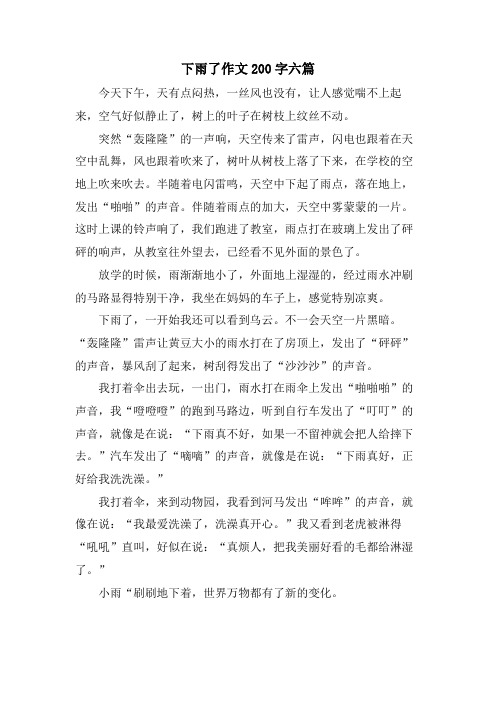 下雨了作文200字六篇

今天下午，天有点闷热，一丝风也没有，让人感觉喘不上起来，空气好似静止了，树上的叶子在树枝上纹丝不动。

突然“轰隆隆”的一声响，天空传来了雷声，闪电也跟着在天空中乱舞，风也跟着吹来了，树叶从树枝上落了下来，在学校的空地上吹来吹去。半随着电闪雷鸣，天空中下起了雨点，落在地上，发出“啪啪”的声音。伴随着雨点的加大，天空中雾蒙蒙的一片。这时上课的铃声响了，我们跑进了教室，雨点打在玻璃上发出了砰砰的响声，从教室往外望去，已经看不见外面的景色了。

放学的时候，雨渐渐地小了，外面地上湿湿的，经过雨水冲刷的马路显得特别干净，我坐在妈妈的车子上，感觉特别凉爽。

下雨了，一开始我还可以看到乌云。不一会天空一片黑暗。“轰隆隆”雷声让黄豆大小的雨水打在了房顶上，发出了“砰砰”的声音，暴风刮了起来，树刮得发出了“沙沙沙”的声音。

我打着伞出去玩，一出门，雨水打在雨伞上发出“啪啪啪”的声音，我“噔噔噔”的跑到马路边，听到自行车发出了“叮叮”的声音，就像是在说：“下雨真不好，如果一不留神就会把人给摔下去。”汽车发出了“嘀嘀”的声音，就像是在说：“下雨真好，正好给我洗洗澡。”

我打着伞，来到动物园，我看到河马发出“哞哞”的声音，就像在说：“我最爱洗澡了，洗澡真开心。”我又看到老虎被淋得“吼吼”直叫，好似在说：“真烦人，把我美丽好看的毛都给淋湿了。”

小雨“刷刷地下着，世界万物都有了新的变化。